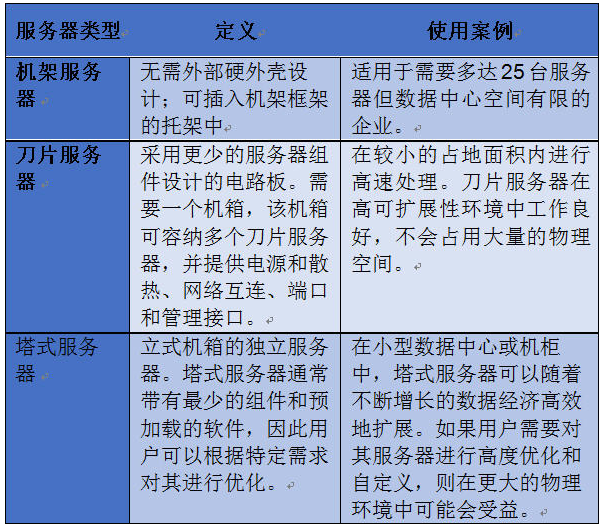 | 服务器类型 | 定义 | 使用案例 |
|---|---|---|
| 机架服务器 | 无需外部硬外壳设计；可插入机架框架的托架中 | 适用于需要多达25台服务器但数据中心空间有限的企业。 |
| 刀片服务器 | 采用更少的服务器组件设计的电路板。需要一个机箱，该机箱可容纳多个刀片服务器，并提供电源和散热、网络互连、端口和管理接口。 | 在较小的占地面积内进行高速处理。刀片服务器在高可扩展性环境中工作良好，不会占用大量的物理空间。 |
| 塔式服务器 | 立式机箱的独立服务器。塔式服务器通常带有最少的组件和预加载的软件，因此用户可以根据特定需求对其进行优化。 | 在小型数据中心或机柜中，塔式服务器可以随着不断增长的数据经济高效地扩展。如果用户需要对其服务器进行高度优化和自定义，则在更大的物理环境中可能会受益。 |